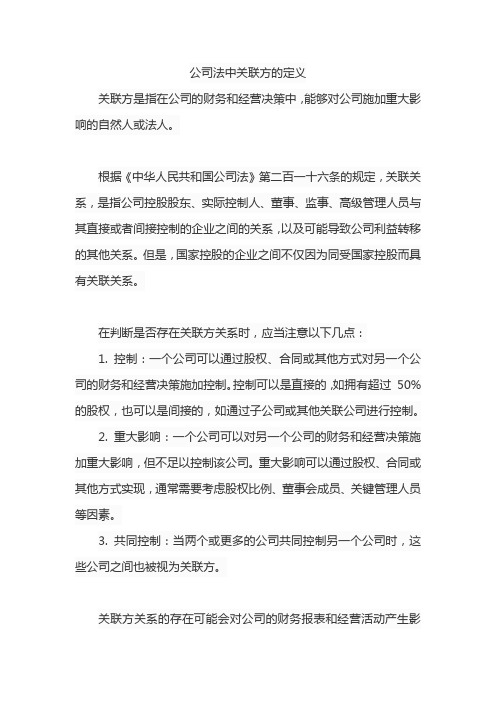 公司法中关联方的定义

关联方是指在公司的财务和经营决策中，能够对公司施加重大影响的自然人或法人。

根据《中华人民共和国公司法》第二百一十六条的规定，关联关系，是指公司控股股东、实际控制人、董事、监事、高级管理人员与其直接或者间接控制的企业之间的关系，以及可能导致公司利益转移的其他关系。但是，国家控股的企业之间不仅因为同受国家控股而具有关联关系。

在判断是否存在关联方关系时，应当注意以下几点：

1. 控制：一个公司可以通过股权、合同或其他方式对另一个公司的财务和经营决策施加控制。控制可以是直接的，如拥有超过 50%的股权，也可以是间接的，如通过子公司或其他关联公司进行控制。

2. 重大影响：一个公司可以对另一个公司的财务和经营决策施加重大影响，但不足以控制该公司。重大影响可以通过股权、合同或其他方式实现，通常需要考虑股权比例、董事会成员、关键管理人员等因素。

3. 共同控制：当两个或更多的公司共同控制另一个公司时，这些公司之间也被视为关联方。

关联方关系的存在可能会对公司的财务报表和经营活动产生影